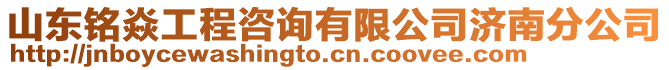 山东铭焱工程咨询有限公司济南分公司
http://jnboycewashingto.cn.coovee.com